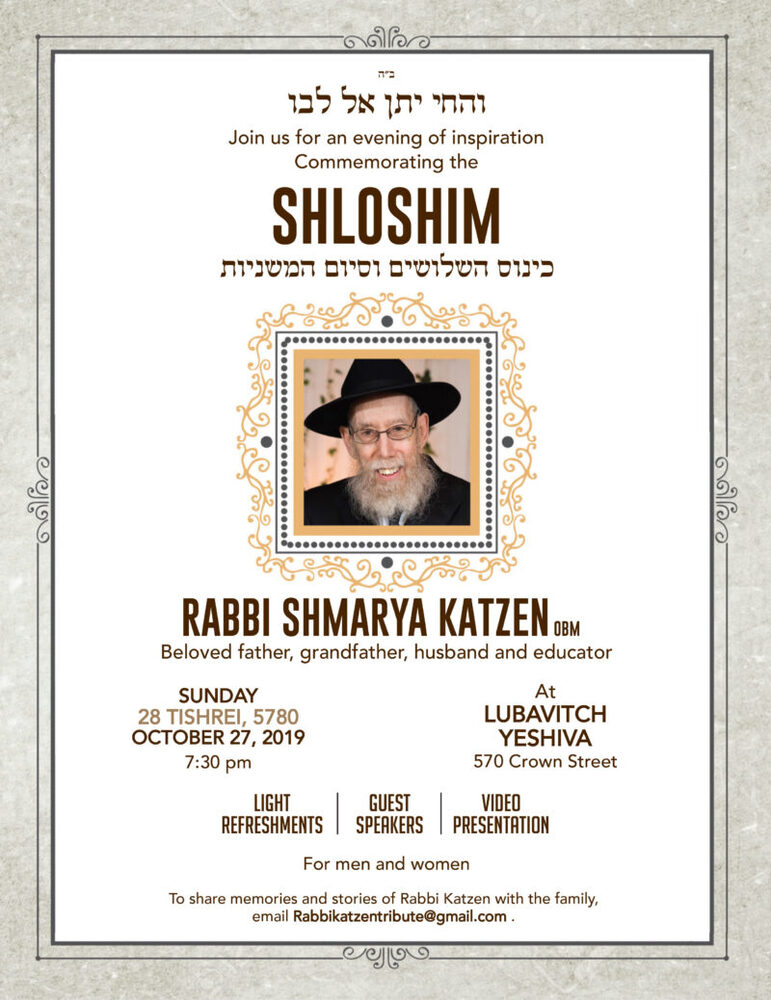 ב"ה

והחי יתן אל לבו

Join us for an evening of inspiration
Commemorating the

SHLOSHIM

כינוס השלושים וסיום המשניות

RABBI SHMARYA KATZEN OBM

Beloved father, grandfather, husband and educator

SUNDAY
28 TISHREI, 5780
OCTOBER 27, 2019
7:30 pm

At
LUBAVITCH YESHIVA
570 Crown Street

LIGHT REFRESHMENTS | GUEST SPEAKERS | VIDEO PRESENTATION

For men and women

To share memories and stories of Rabbi Katzen with the family, email Rabbikatzentribute@gmail.com .